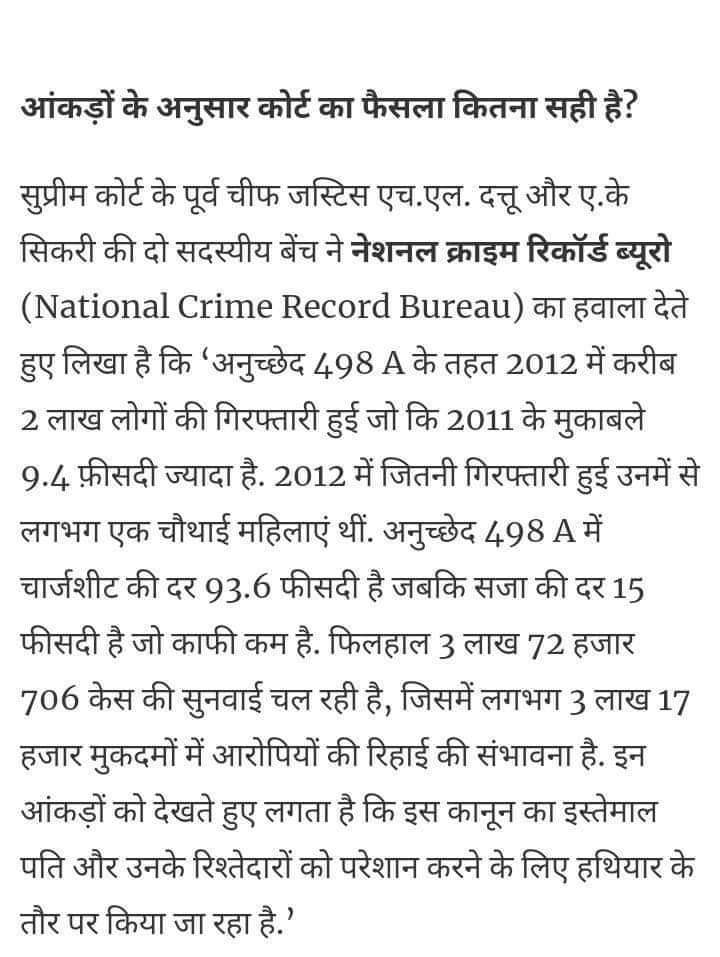 आंकड़ों के अनुसार कोर्ट का फैसला कितना सही है?

सुप्रीम कोर्ट के पूर्व चीफ जस्टिस एच.एल. दत्तू और ए.के सिकरी की दो सदस्यीय बेंच ने नेशनल क्राइम रिकॉर्ड ब्यूरो (National Crime Record Bureau) का हवाला देते हुए लिखा है कि 'अनुच्छेद 498 A के तहत 2012 में करीब 2 लाख लोगों की गिरफ्तारी हुई जो कि 2011 के मुकाबले 9.4 फ़ीसदी ज्यादा है. 2012 में जितनी गिरफ्तारी हुई उनमें से लगभग एक चौथाई महिलाएं थीं. अनुच्छेद 498 A में चार्जशीट की दर 93.6 फीसदी है जबकि सजा की दर 15 फीसदी है जो काफी कम है. फिलहाल 3 लाख 72 हजार 706 केस की सुनवाई चल रही है, जिसमें लगभग 3 लाख 17 हजार मुकदमों में आरोपियों की रिहाई की संभावना है. इन आंकड़ों को देखते हुए लगता है कि इस कानून का इस्तेमाल पति और उनके रिश्तेदारों को परेशान करने के लिए हथियार के तौर पर किया जा रहा है.'